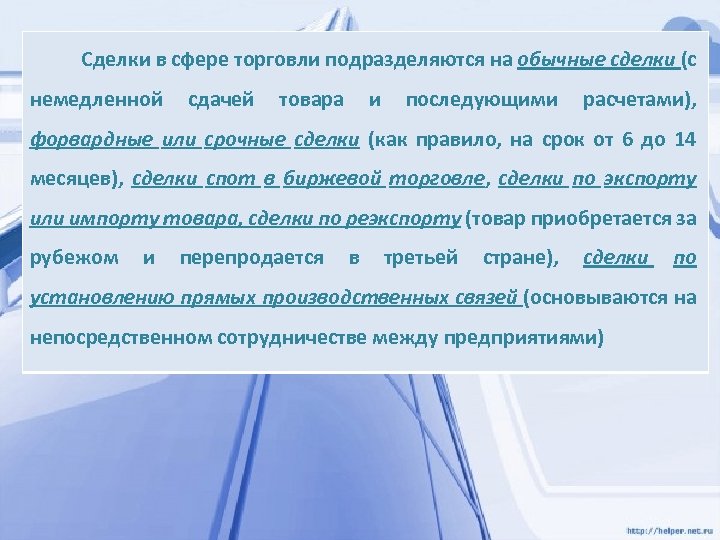 Сделки в сфере торговли подразделяются на обычные сделки (с немедленной сдачей товара и последующими расчетами), форвардные или срочные сделки (как правило, на срок от 6 до 14 месяцев), сделки спот в биржевой торговле, сделки по экспорту или импорту товара, сделки по реэкспорту (товар приобретается за рубежом и перепродается в третьей стране), сделки по установлению прямых производственных связей (основываются на непосредственном сотрудничестве между предприятиями)

http://helper.net.ru